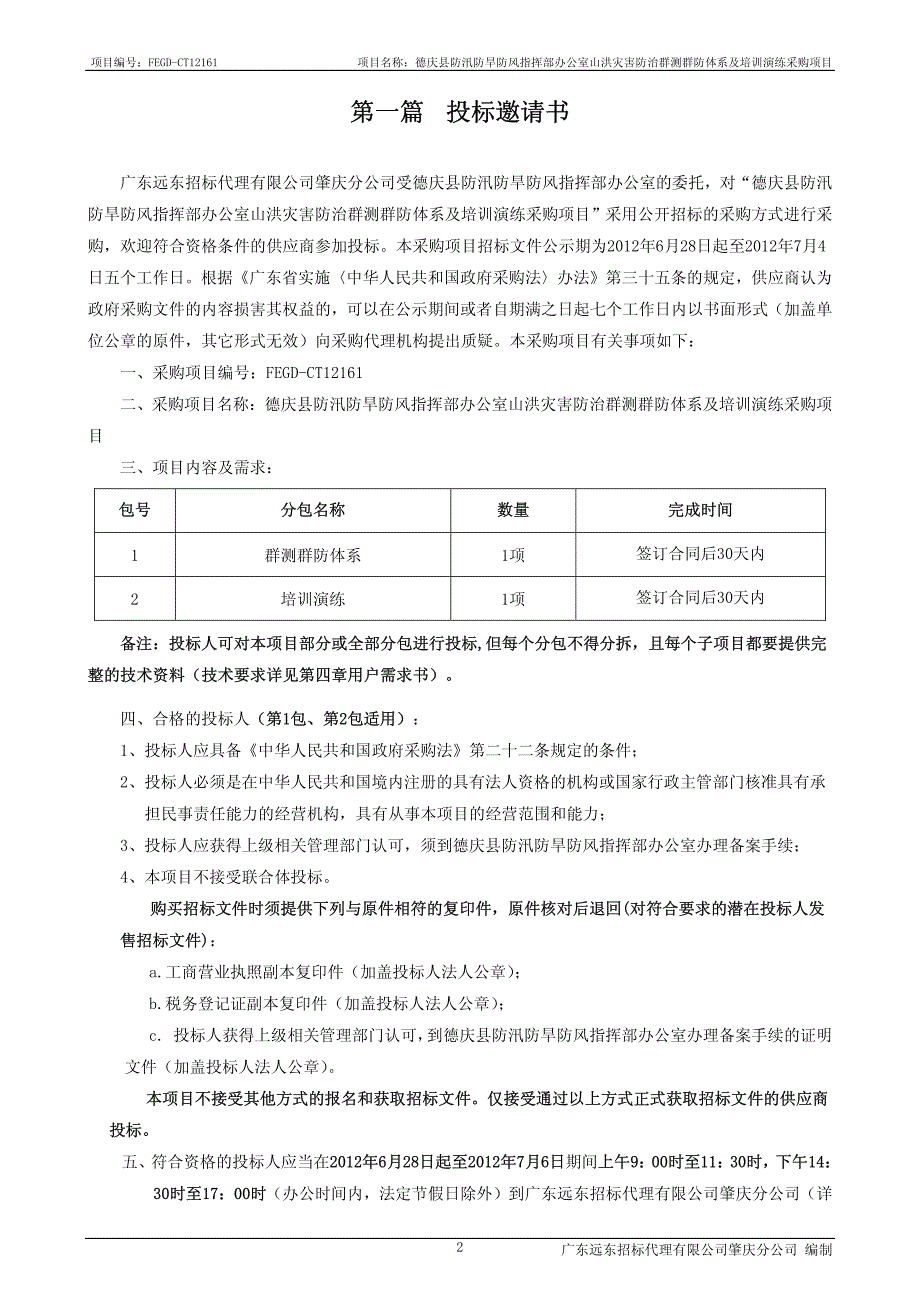 项目编号：FEGD-CT12161　　项目名称：德庆县防汛防旱防风指挥部办公室山洪灾害防治群测群防体系及培训演练采购项目

第一篇　投标邀请书

广东远东招标代理有限公司肇庆分公司受德庆县防汛防旱防风指挥部办公室的委托，对“德庆县防汛防旱防风指挥部办公室山洪灾害防治群测群防体系及培训演练采购项目”采用公开招标的采购方式进行采购，欢迎符合资格条件的供应商参加投标。本采购项目招标文件公示期为2012年6月28日起至2012年7月4日五个工作日。根据《广东省实施〈中华人民共和国政府采购法〉办法》第三十五条的规定，供应商认为政府采购文件的内容损害其权益的，可以在公示期间或者自期满之日起七个工作日内以书面形式（加盖单位公章的原件，其它形式无效）向采购代理机构提出质疑。本采购项目有关事项如下：

一、采购项目编号：FEGD-CT12161

二、采购项目名称：德庆县防汛防旱防风指挥部办公室山洪灾害防治群测群防体系及培训演练采购项目

三、项目内容及需求：

| 包号 | 分包名称 | 数量 | 完成时间 |
|---|---|---|---|
| 1 | 群测群防体系 | 1项 | 签订合同后30天内 |
| 2 | 培训演练 | 1项 | 签订合同后30天内 |

备注：投标人可对本项目部分或全部分包进行投标，但每个分包不得分拆，且每个子项目都要提供完整的技术资料（技术要求详见第四章用户需求书）。

四、合格的投标人（第1包、第2包适用）：

1、投标人应具备《中华人民共和国政府采购法》第二十二条规定的条件；

2、投标人必须是在中华人民共和国境内注册的具有法人资格的机构或国家行政主管部门核准具有承担民事责任能力的经营机构，具有从事本项目的经营范围和能力；

3、投标人应获得上级相关管理部门认可，须到德庆县防汛防旱防风指挥部办公室办理备案手续；

4、本项目不接受联合体投标。

购买招标文件时须提供下列与原件相符的复印件，原件核对后退回(对符合要求的潜在投标人发售招标文件)：

a.工商营业执照副本复印件（加盖投标人法人公章）；

b.税务登记证副本复印件（加盖投标人法人公章）；

c. 投标人获得上级相关管理部门认可，到德庆县防汛防旱防风指挥部办公室办理备案手续的证明文件（加盖投标人法人公章）。

本项目不接受其他方式的报名和获取招标文件。仅接受通过以上方式正式获取招标文件的供应商投标。

五、符合资格的投标人应当在2012年6月28日起至2012年7月6日期间上午9：00时至11：30时，下午14：30时至17：00时（办公时间内，法定节假日除外）到广东远东招标代理有限公司肇庆分公司（详

2　　广东远东招标代理有限公司肇庆分公司 编制